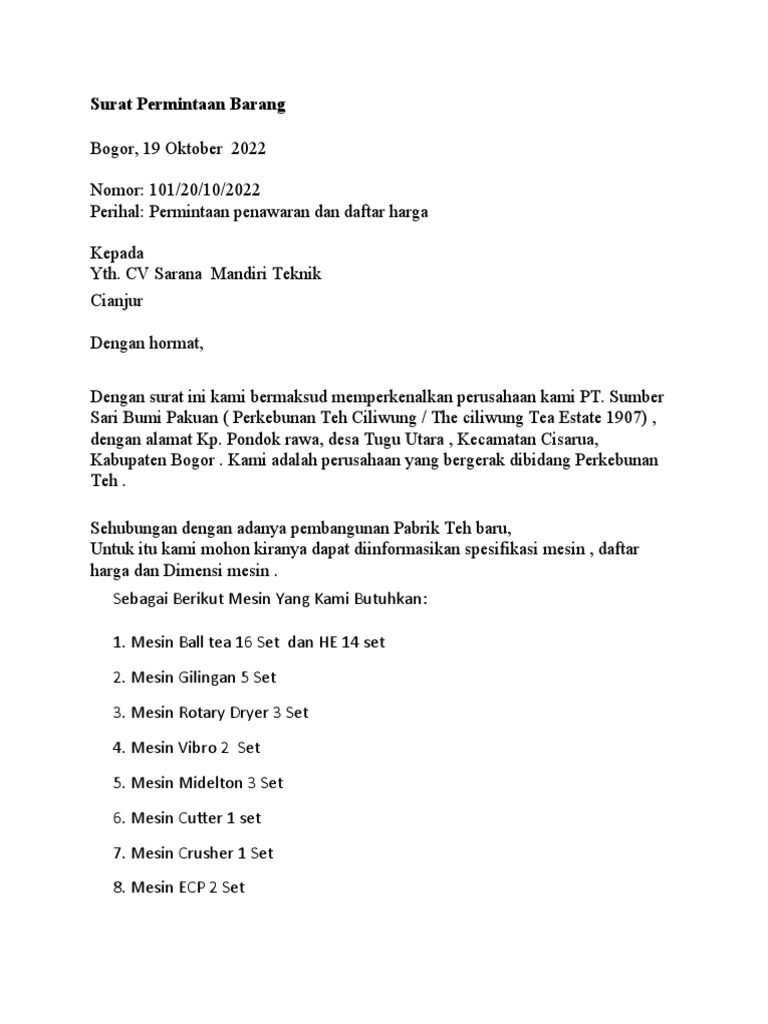 Surat Permintaan Barang

Bogor, 19 Oktober 2022

Nomor: 101/20/10/2022
Perihal: Permintaan penawaran dan daftar harga

Kepada
Yth. CV Sarana Mandiri Teknik
Cianjur

Dengan hormat,

Dengan surat ini kami bermaksud memperkenalkan perusahaan kami PT. Sumber Sari Bumi Pakuan ( Perkebunan Teh Ciliwung / The ciliwung Tea Estate 1907) , dengan alamat Kp. Pondok rawa, desa Tugu Utara , Kecamatan Cisarua, Kabupaten Bogor . Kami adalah perusahaan yang bergerak dibidang Perkebunan Teh .

Sehubungan dengan adanya pembangunan Pabrik Teh baru,
Untuk itu kami mohon kiranya dapat diinformasikan spesifikasi mesin , daftar harga dan Dimensi mesin .

Sebagai Berikut Mesin Yang Kami Butuhkan:

1. Mesin Ball tea 16 Set dan HE 14 set

2. Mesin Gilingan 5 Set

3. Mesin Rotary Dryer 3 Set

4. Mesin Vibro 2 Set

5. Mesin Midelton 3 Set

6. Mesin Cutter 1 set

7. Mesin Crusher 1 Set

8. Mesin ECP 2 Set